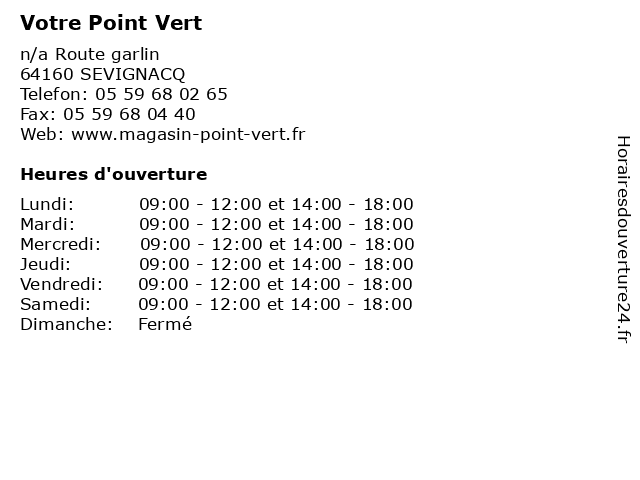 Votre Point Vert

n/a Route garlin
64160 SEVIGNACQ
Telefon: 05 59 68 02 65
Fax: 05 59 68 04 40
Web: www.magasin-point-vert.fr

Heures d'ouverture

| Lundi: | 09:00 - 12:00 et 14:00 - 18:00 |
|---|---|
| Mardi: | 09:00 - 12:00 et 14:00 - 18:00 |
| Mercredi: | 09:00 - 12:00 et 14:00 - 18:00 |
| Jeudi: | 09:00 - 12:00 et 14:00 - 18:00 |
| Vendredi: | 09:00 - 12:00 et 14:00 - 18:00 |
| Samedi: | 09:00 - 12:00 et 14:00 - 18:00 |
| Dimanche: | Fermé |

Horairesdouverture24.fr